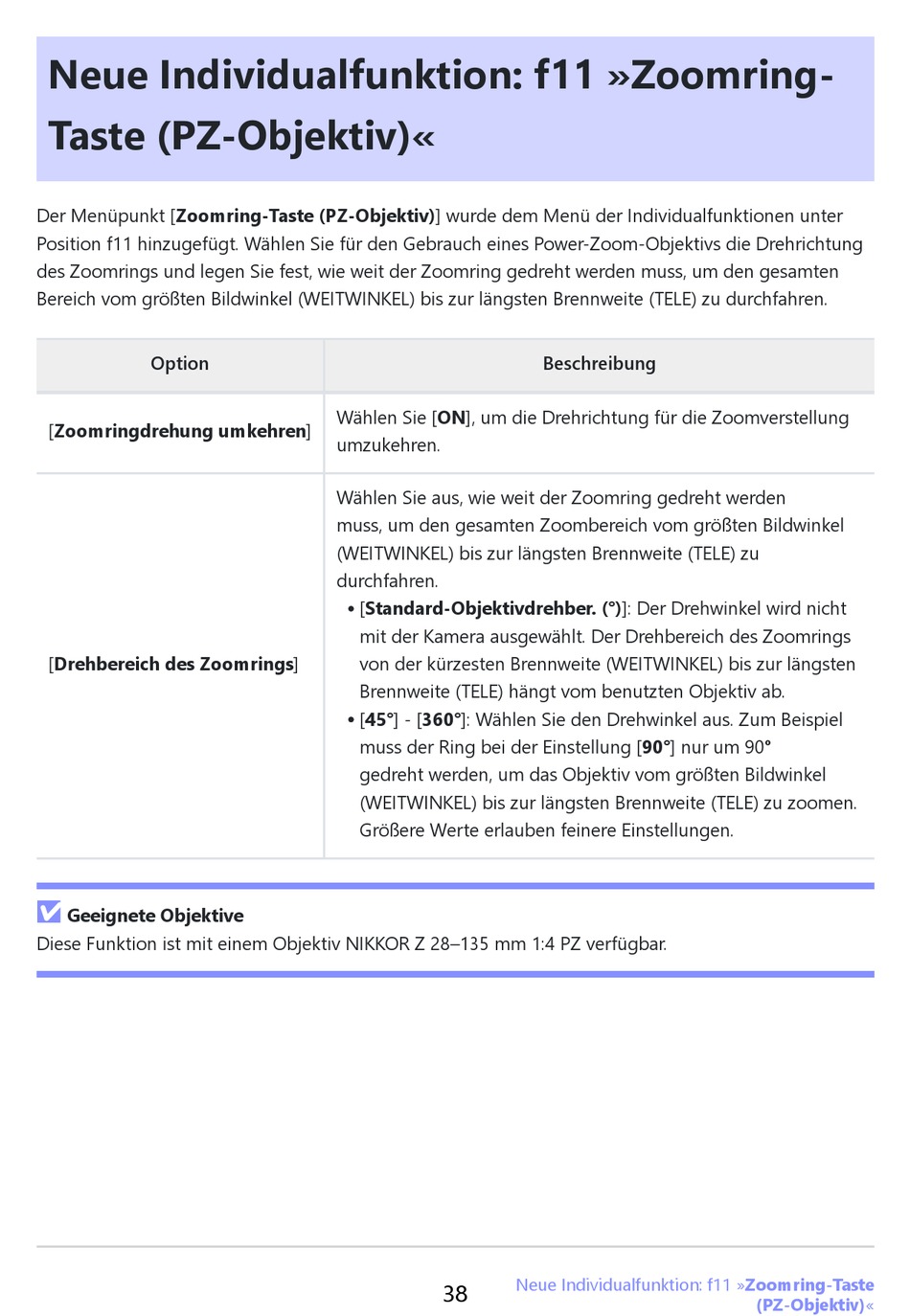 Neue Individualfunktion: f11 »Zoomring-Taste (PZ-Objektiv)«

Der Menüpunkt [Zoomring-Taste (PZ-Objektiv)] wurde dem Menü der Individualfunktionen unter Position f11 hinzugefügt. Wählen Sie für den Gebrauch eines Power-Zoom-Objektivs die Drehrichtung des Zoomrings und legen Sie fest, wie weit der Zoomring gedreht werden muss, um den gesamten Bereich vom größten Bildwinkel (WEITWINKEL) bis zur längsten Brennweite (TELE) zu durchfahren.

| Option | Beschreibung |
|---|---|
| [Zoomringdrehung umkehren] | Wählen Sie [ON], um die Drehrichtung für die Zoomverstellung umzukehren. |
| [Drehbereich des Zoomrings] | Wählen Sie aus, wie weit der Zoomring gedreht werden muss, um den gesamten Zoombereich vom größten Bildwinkel (WEITWINKEL) bis zur längsten Brennweite (TELE) zu durchfahren. • [Standard-Objektivdrehber. (°)]: Der Drehwinkel wird nicht mit der Kamera ausgewählt. Der Drehbereich des Zoomrings von der kürzesten Brennweite (WEITWINKEL) bis zur längsten Brennweite (TELE) hängt vom benutzten Objektiv ab. • [45°] - [360°]: Wählen Sie den Drehwinkel aus. Zum Beispiel muss der Ring bei der Einstellung [90°] nur um 90° gedreht werden, um das Objektiv vom größten Bildwinkel (WEITWINKEL) bis zur längsten Brennweite (TELE) zu zoomen. Größere Werte erlauben feinere Einstellungen. |

Geeignete Objektive
Diese Funktion ist mit einem Objektiv NIKKOR Z 28–135 mm 1:4 PZ verfügbar.

38

Neue Individualfunktion: f11 »Zoomring-Taste (PZ-Objektiv)«